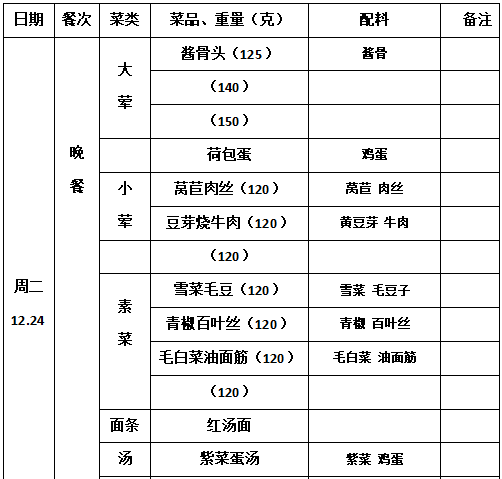 | 日期 | 餐次 | 菜类 | 菜品、重量（克） | 配料 | 备注 |
|---|---|---|---|---|---|
| 周二 12.24 | 晚餐 | 大荤 | 酱骨头（125） | 酱骨 | |
| | | | （140） | | |
| | | | （150） | | |
| | | | 荷包蛋 | 鸡蛋 | |
| | | 小荤 | 莴苣肉丝（120） | 莴苣 肉丝 | |
| | | | 豆芽烧牛肉（120） | 黄豆芽 牛肉 | |
| | | | （120） | | |
| | | 素菜 | 雪菜毛豆（120） | 雪菜 毛豆子 | |
| | | | 青椒百叶丝（120） | 青椒 百叶丝 | |
| | | | 毛白菜油面筋（120） | 毛白菜 油面筋 | |
| | | | （120） | | |
| | | 面条 | 红汤面 | | |
| | | 汤 | 紫菜蛋汤 | 紫菜 鸡蛋 | |